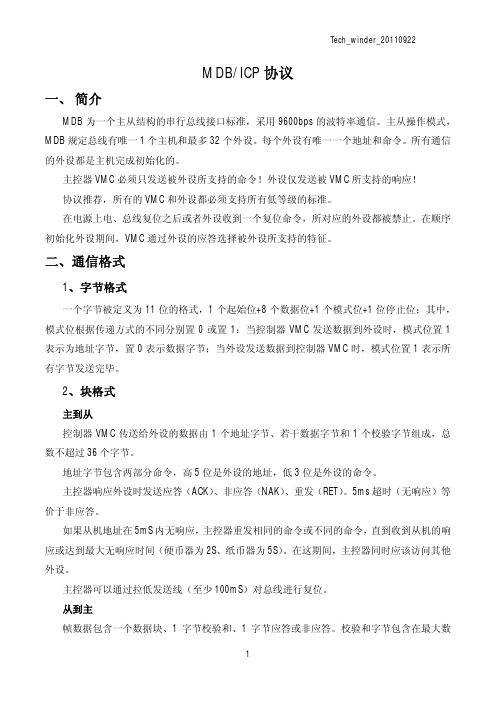 Tech_winder_20110922

MDB/ICP 协议

一、简介

MDB 为一个主从结构的串行总线接口标准，采用 9600bps 的波特率通信。主从操作模式，MDB 规定总线有唯一 1 个主机和最多 32 个外设。每个外设有唯一一个地址和命令。所有通信的外设都是主机完成初始化的。

主控器 VMC 必须只发送被外设所支持的命令！外设仅发送被 VMC 所支持的响应！

协议推荐，所有的 VMC 和外设都必须支持所有低等级的标准。

在电源上电、总线复位之后或者外设收到一个复位命令，所对应的外设都被禁止。在顺序初始化外设期间，VMC 通过外设的应答选择被外设所支持的特征。

二、通信格式

1、字节格式

一个字节被定义为 11 位的格式，1 个起始位+8 个数据位+1 个模式位+1 位停止位；其中，模式位根据传递方式的不同分别置 0 或置 1：当控制器 VMC 发送数据到外设时，模式位置 1 表示为地址字节，置 0 表示数据字节；当外设发送数据到控制器 VMC 时，模式位置 1 表示所有字节发送完毕。

2、块格式

主到从

控制器 VMC 传送给外设的数据由 1 个地址字节、若干数据字节和 1 个校验字节组成，总数不超过 36 个字节。

地址字节包含两部分命令，高 5 位是外设的地址，低 3 位是外设的命令。

主控器响应外设时发送应答（ACK）、非应答（NAK）、重发（RET）。5ms 超时（无响应）等价于非应答。

如果从机地址在 5mS 内无响应，主控器重发相同的命令或不同的命令，直到收到从机的响应或达到最大无响应时间（硬币器为 2S、纸币器为 5S）。在这期间，主控器同时应该访问其他外设。

主控器可以通过拉低发送线（至少 100mS）对总线进行复位。

从到主

帧数据包含一个数据块、1 字节校验和、1 字节应答或非应答。校验和字节包含在最大数

1